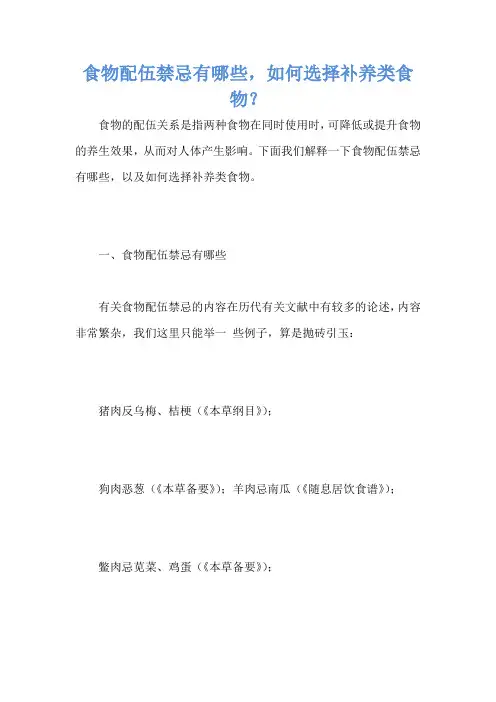 食物配伍禁忌有哪些，如何选择补养类食物？

食物的配伍关系是指两种食物在同时使用时，可降低或提升食物的养生效果，从而对人体产生影响。下面我们解释一下食物配伍禁忌有哪些，以及如何选择补养类食物。

一、食物配伍禁忌有哪些

有关食物配伍禁忌的内容在历代有关文献中有较多的论述，内容非常繁杂，我们这里只能举一 些例子，算是抛砖引玉：

猪肉反乌梅、桔梗（《本草纲目》）；

狗肉恶葱（《本草备要》）；羊肉忌南瓜（《随息居饮食谱》）；

鳖肉忌苋菜、鸡蛋（《本草备要》）；